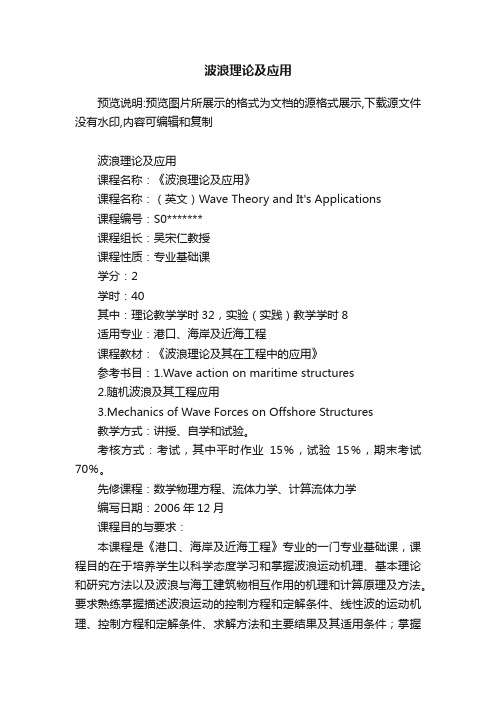 波浪理论及应用

预览说明:预览图片所展示的格式为文档的源格式展示,下载源文件没有水印,内容可编辑和复制

波浪理论及应用

课程名称：《波浪理论及应用》

课程名称：（英文）Wave Theory and It's Applications

课程编号：S0*******

课程组长：吴宋仁教授

课程性质：专业基础课

学分：2

学时：40

其中：理论教学学时 32，实验（实践）教学学时 8

适用专业：港口、海岸及近海工程

课程教材：《波浪理论及其在工程中的应用》

参考书目：1.Wave action on maritime structures

2.随机波浪及其工程应用

3.Mechanics of Wave Forces on Offshore Structures

教学方式：讲授、自学和试验。

考核方式：考试，其中平时作业 15%，试验 15%，期末考试 70%。

先修课程：数学物理方程、流体力学、计算流体力学

编写日期：2006 年 12 月

课程目的与要求：

本课程是《港口、海岸及近海工程》专业的一门专业基础课，课程目的在于培养学生以科学态度学习和掌握波浪运动机理、基本理论和研究方法以及波浪与海工建筑物相互作用的机理和计算原理及方法。要求熟练掌握描述波浪运动的控制方程和定解条件、线性波的运动机理、控制方程和定解条件、求解方法和主要结果及其适用条件；掌握